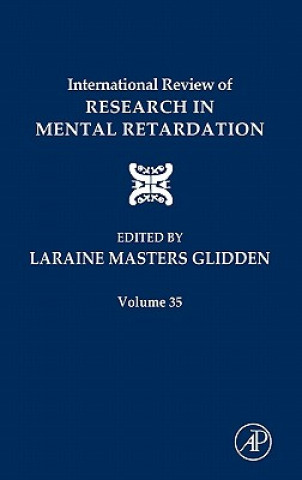 International Review of
RESEARCH IN
MENTAL RETARDATION

EDITED BY
LARAINE MASTERS GLIDDEN

Volume 35

AP